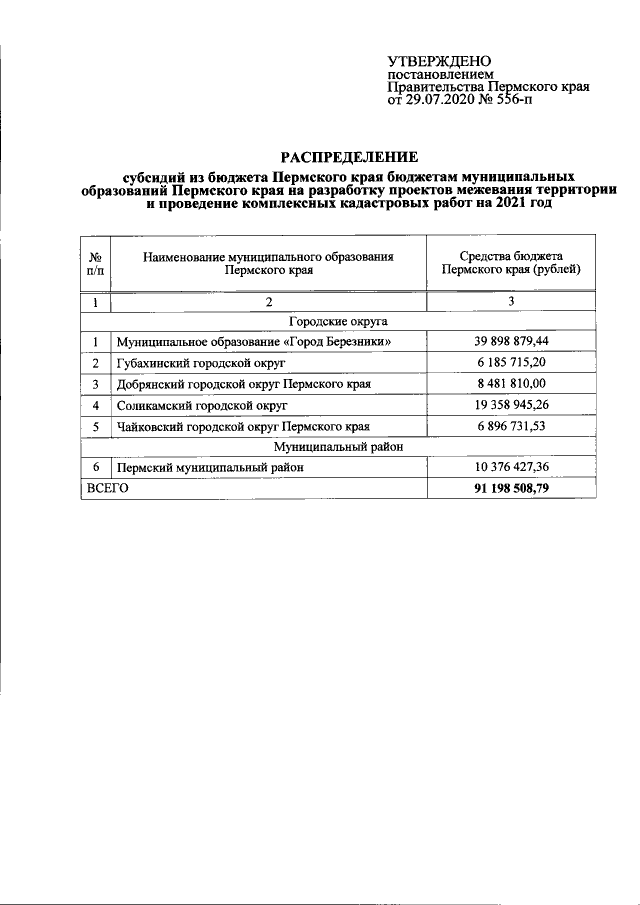 УТВЕРЖДЕНО
постановлением
Правительства Пермского края
от 29.07.2020 № 556-п

РАСПРЕДЕЛЕНИЕ

субсидий из бюджета Пермского края бюджетам муниципальных образований Пермского края на разработку проектов межевания территории и проведение комплексных кадастровых работ на 2021 год

| № п/п | Наименование муниципального образования Пермского края | Средства бюджета Пермского края (рублей) |
|---|---|---|
| 1 | 2 | 3 |
| | Городские округа | |
| 1 | Муниципальное образование «Город Березники» | 39 898 879,44 |
| 2 | Губахинский городской округ | 6 185 715,20 |
| 3 | Добрянский городской округ Пермского края | 8 481 810,00 |
| 4 | Соликамский городской округ | 19 358 945,26 |
| 5 | Чайковский городской округ Пермского края | 6 896 731,53 |
| | Муниципальный район | |
| 6 | Пермский муниципальный район | 10 376 427,36 |
| ВСЕГО | | 91 198 508,79 |